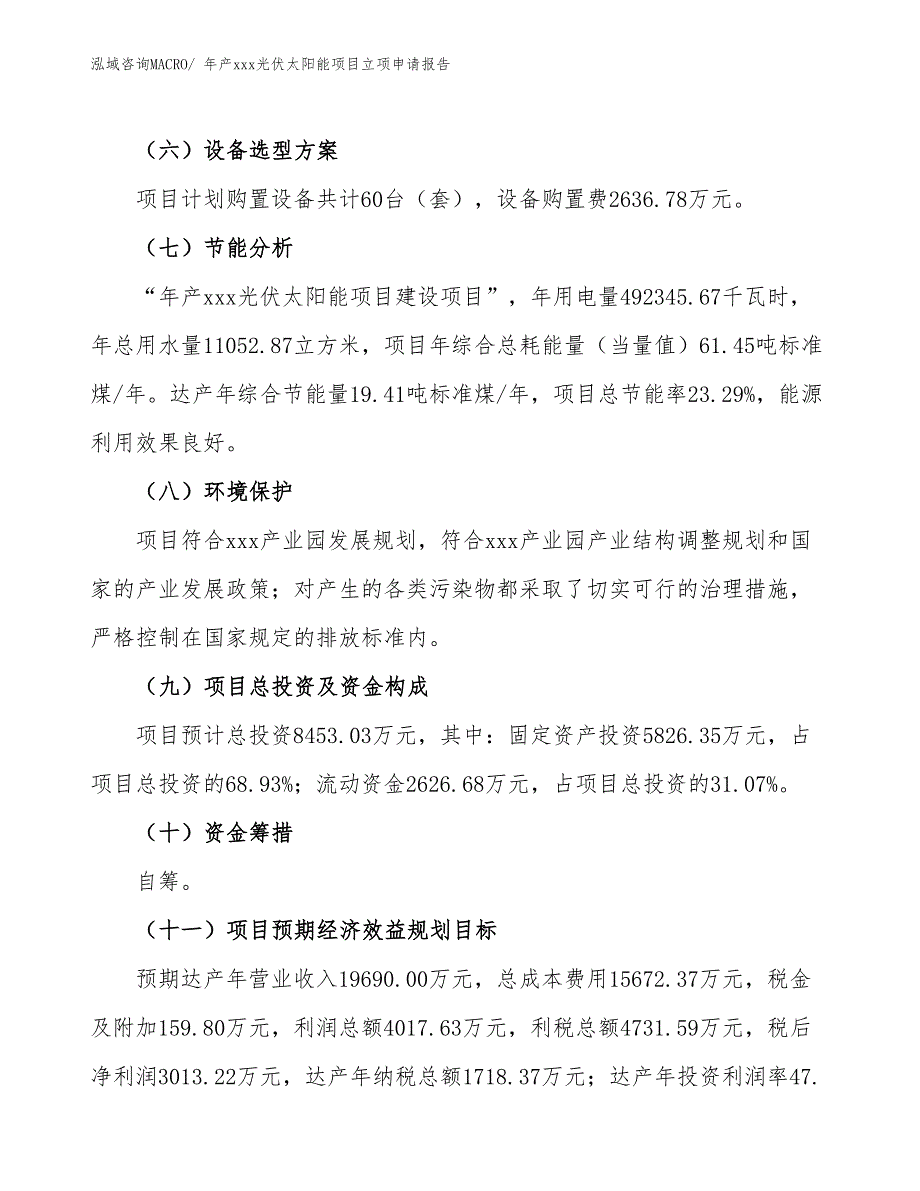 泓域咨询MACRO/ 年产xxx光伏太阳能项目立项申请报告

（六）设备选型方案

项目计划购置设备共计60台（套），设备购置费2636.78万元。

（七）节能分析

“年产xxx光伏太阳能项目建设项目”，年用电量492345.67千瓦时，年总用水量11052.87立方米，项目年综合总耗能量（当量值）61.45吨标准煤/年。达产年综合节能量19.41吨标准煤/年，项目总节能率23.29%，能源利用效果良好。

（八）环境保护

项目符合xxx产业园发展规划，符合xxx产业园产业结构调整规划和国家的产业发展政策；对产生的各类污染物都采取了切实可行的治理措施，严格控制在国家规定的排放标准内。

（九）项目总投资及资金构成

项目预计总投资8453.03万元，其中：固定资产投资5826.35万元，占项目总投资的68.93%；流动资金2626.68万元，占项目总投资的31.07%。

（十）资金筹措

自筹。

（十一）项目预期经济效益规划目标

预期达产年营业收入19690.00万元，总成本费用15672.37万元，税金及附加159.80万元，利润总额4017.63万元，利税总额4731.59万元，税后净利润3013.22万元，达产年纳税总额1718.37万元；达产年投资利润率47.